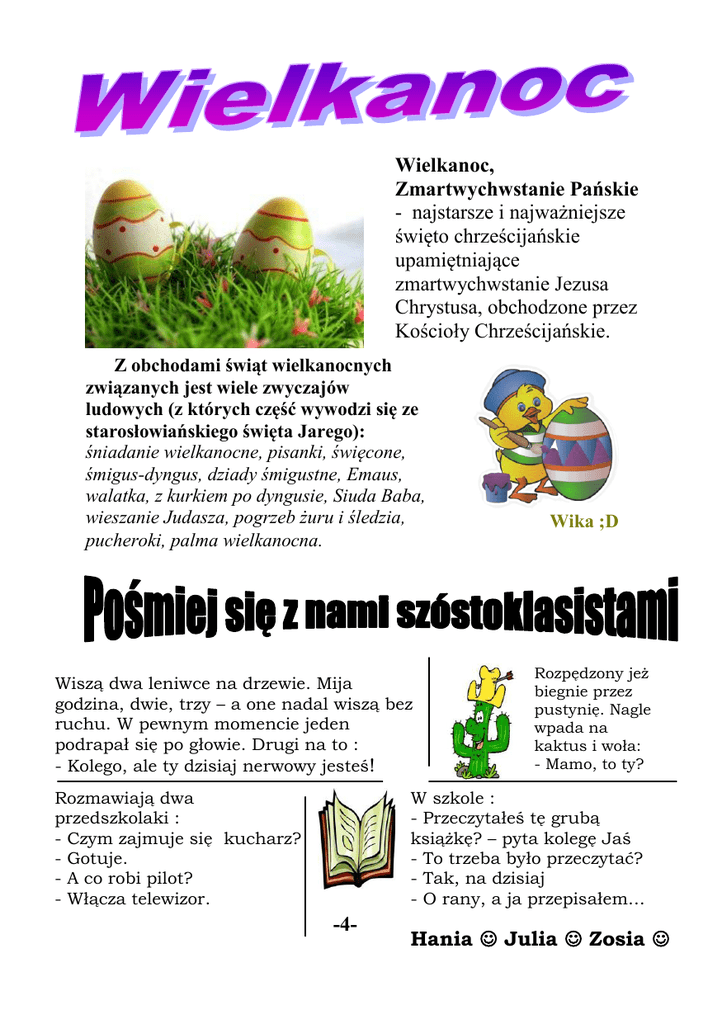 Wielkanoc

Wielkanoc, Zmartwychwstanie Pańskie - najstarsze i najważniejsze święto chrześcijańskie upamiętniające zmartwychwstanie Jezusa Chrystusa, obchodzone przez Kościoły Chrześcijańskie.

Z obchodami świąt wielkanocnych związanych jest wiele zwyczajów ludowych (z których część wywodzi się ze starosłowiańskiego święta Jarego): śniadanie wielkanocne, pisanki, święcone, śmigus-dyngus, dziady śmigustne, Emaus, walatka, z kurkiem po dyngusie, Siuda Baba, wieszanie Judasza, pogrzeb żuru i śledzia, pucheroki, palma wielkanocna.

Wika ;D

Pośmiej się z nami szóstoklasistami

Wiszą dwa leniwce na drzewie. Mija godzina, dwie, trzy – a one nadal wiszą bez ruchu. W pewnym momencie jeden podrapał się po głowie. Drugi na to : - Kolego, ale ty dzisiaj nerwowy jesteś!

Rozpędzony jeż biegnie przez pustynię. Nagle wpada na kaktus i woła: - Mamo, to ty?

Rozmawiają dwa przedszkolaki :
- Czym zajmuje się kucharz?
- Gotuje.
- A co robi pilot?
- Włącza telewizor.

W szkole :
- Przeczytałeś tę grubą książkę? – pyta kolegę Jaś
- To trzeba było przeczytać?
- Tak, na dzisiaj
- O rany, a ja przepisałem…

-4-

Hania ☺ Julia ☺ Zosia ☺